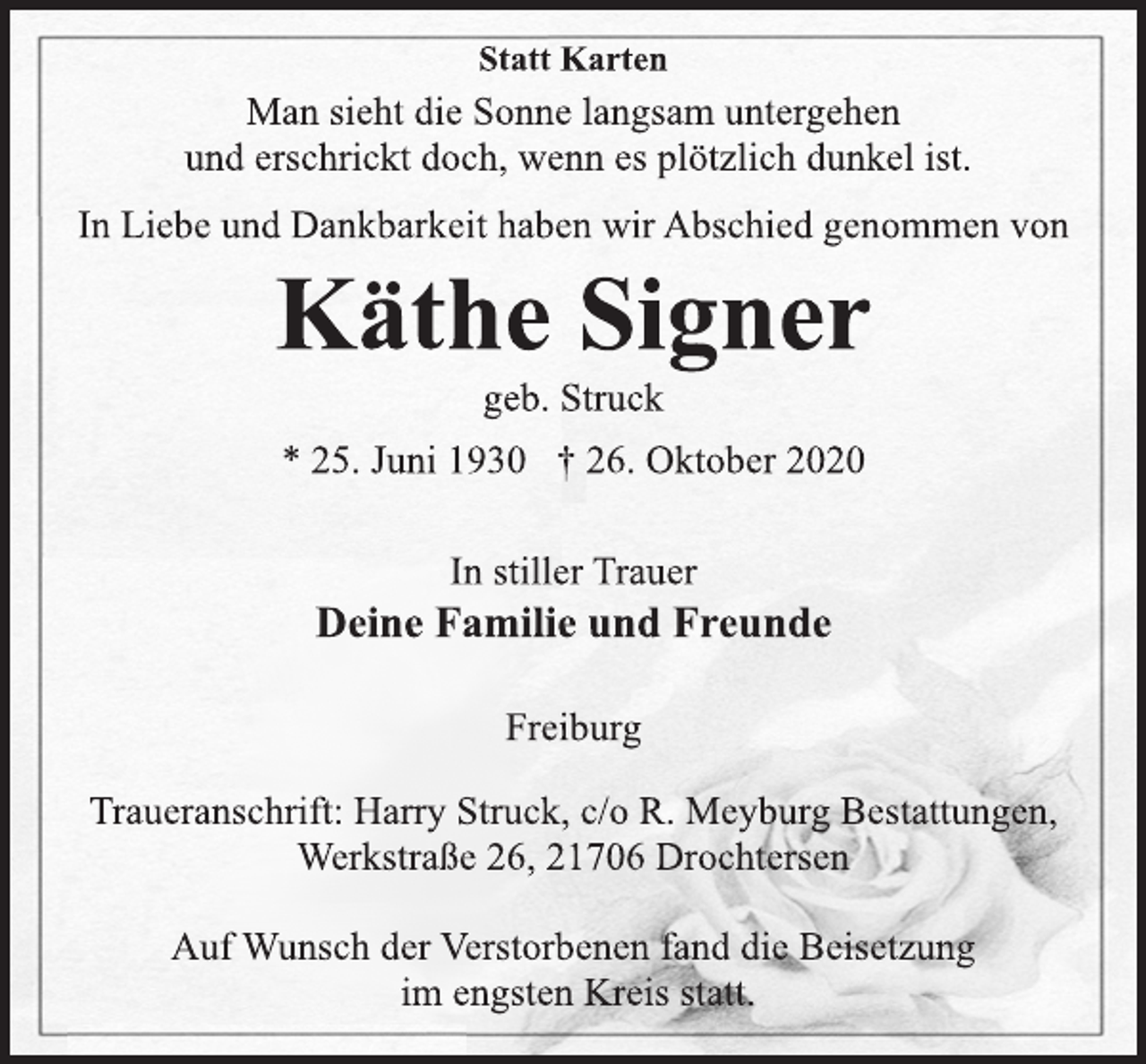 Statt Karten

Man sieht die Sonne langsam untergehen
und erschrickt doch, wenn es plötzlich dunkel ist.

In Liebe und Dankbarkeit haben wir Abschied genommen von

Käthe Signer

geb. Struck

* 25. Juni 1930 † 26. Oktober 2020

In stiller Trauer
Deine Familie und Freunde

Freiburg

Traueranschrift: Harry Struck, c/o R. Meyburg Bestattungen,
Werkstraße 26, 21706 Drochtersen

Auf Wunsch der Verstorbenen fand die Beisetzung
im engsten Kreis statt.